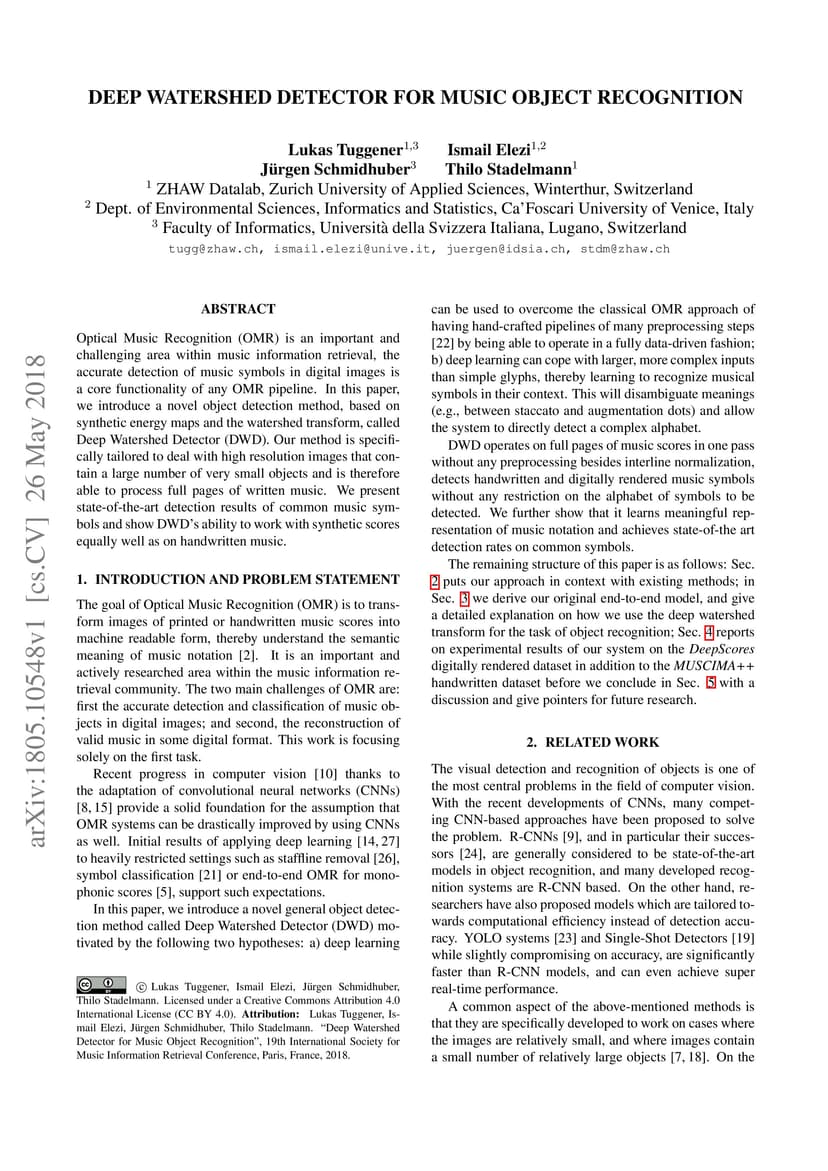 DEEP WATERSHED DETECTOR FOR MUSIC OBJECT RECOGNITION

Lukas Tuggener$^{1,3}$ Ismail Elezi$^{1,2}$
Jürgen Schmidhuber$^{3}$ Thilo Stadelmann$^{1}$
$^{1}$ ZHAW Datalab, Zurich University of Applied Sciences, Winterthur, Switzerland
$^{2}$ Dept. of Environmental Sciences, Informatics and Statistics, Ca'Foscari University of Venice, Italy
$^{3}$ Faculty of Informatics, Università della Svizzera Italiana, Lugano, Switzerland
tugg@zhaw.ch, ismail.elezi@unive.it, juergen@idsia.ch, stdm@zhaw.ch

arXiv:1805.10548v1 [cs.CV] 26 May 2018

ABSTRACT

Optical Music Recognition (OMR) is an important and challenging area within music information retrieval, the accurate detection of music symbols in digital images is a core functionality of any OMR pipeline. In this paper, we introduce a novel object detection method, based on synthetic energy maps and the watershed transform, called Deep Watershed Detector (DWD). Our method is specifically tailored to deal with high resolution images that contain a large number of very small objects and is therefore able to process full pages of written music. We present state-of-the-art detection results of common music symbols and show DWD's ability to work with synthetic scores equally well as on handwritten music.

1. INTRODUCTION AND PROBLEM STATEMENT

The goal of Optical Music Recognition (OMR) is to transform images of printed or handwritten music scores into machine readable form, thereby understand the semantic meaning of music notation [2]. It is an important and actively researched area within the music information retrieval community. The two main challenges of OMR are: first the accurate detection and classification of music objects in digital images; and second, the reconstruction of valid music in some digital format. This work is focusing solely on the first task.

Recent progress in computer vision [10] thanks to the adaptation of convolutional neural networks (CNNs) [8, 15] provide a solid foundation for the assumption that OMR systems can be drastically improved by using CNNs as well. Initial results of applying deep learning [14, 27] to heavily restricted settings such as staffline removal [26], symbol classification [21] or end-to-end OMR for monophonic scores [5], support such expectations.

In this paper, we introduce a novel general object detection method called Deep Watershed Detector (DWD) motivated by the following two hypotheses: a) deep learning

© Lukas Tuggener, Ismail Elezi, Jürgen Schmidhuber, Thilo Stadelmann. Licensed under a Creative Commons Attribution 4.0 International License (CC BY 4.0). Attribution: Lukas Tuggener, Ismail Elezi, Jürgen Schmidhuber, Thilo Stadelmann. "Deep Watershed Detector for Music Object Recognition", 19th International Society for Music Information Retrieval Conference, Paris, France, 2018.

can be used to overcome the classical OMR approach of having hand-crafted pipelines of many preprocessing steps [22] by being able to operate in a fully data-driven fashion; b) deep learning can cope with larger, more complex inputs than simple glyphs, thereby learning to recognize musical symbols in their context. This will disambiguate meanings (e.g., between staccato and augmentation dots) and allow the system to directly detect a complex alphabet.

DWD operates on full pages of music scores in one pass without any preprocessing besides interline normalization, detects handwritten and digitally rendered music symbols without any restriction on the alphabet of symbols to be detected. We further show that it learns meaningful representation of music notation and achieves state-of-the art detection rates on common symbols.

The remaining structure of this paper is as follows: Sec. 2 puts our approach in context with existing methods; in Sec. 3 we derive our original end-to-end model, and give a detailed explanation on how we use the deep watershed transform for the task of object recognition; Sec. 4 reports on experimental results of our system on the DeepScores digitally rendered dataset in addition to the MUSCIMA++ handwritten dataset before we conclude in Sec. 5 with a discussion and give pointers for future research.

2. RELATED WORK

The visual detection and recognition of objects is one of the most central problems in the field of computer vision. With the recent developments of CNNs, many competing CNN-based approaches have been proposed to solve the problem. R-CNNs [9], and in particular their successors [24], are generally considered to be state-of-the-art models in object recognition, and many developed recognition systems are R-CNN based. On the other hand, researchers have also proposed models which are tailored towards computational efficiency instead of detection accuracy. YOLO systems [23] and Single-Shot Detectors [19] while slightly compromising on accuracy, are significantly faster than R-CNN models, and can even achieve super real-time performance.

A common aspect of the above-mentioned methods is that they are specifically developed to work on cases where the images are relatively small, and where images contain a small number of relatively large objects [7, 18]. On the